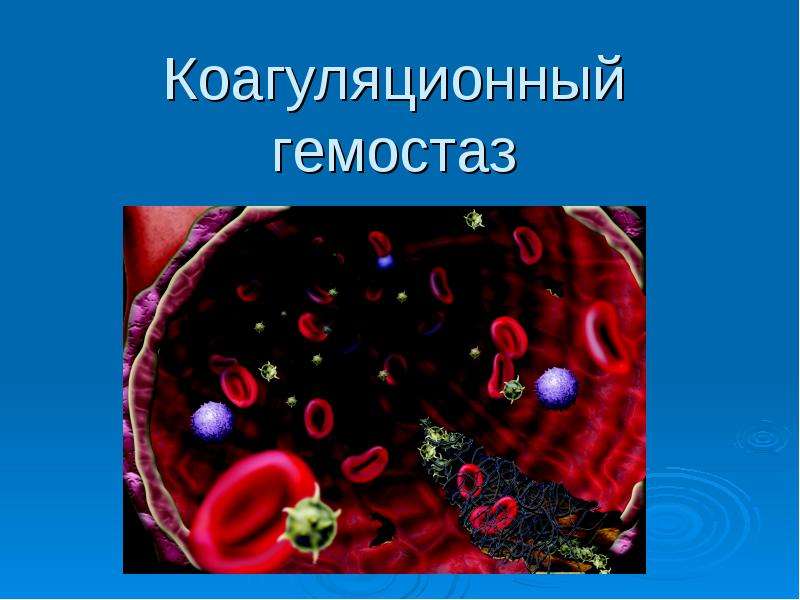 Коагуляционный гемостаз